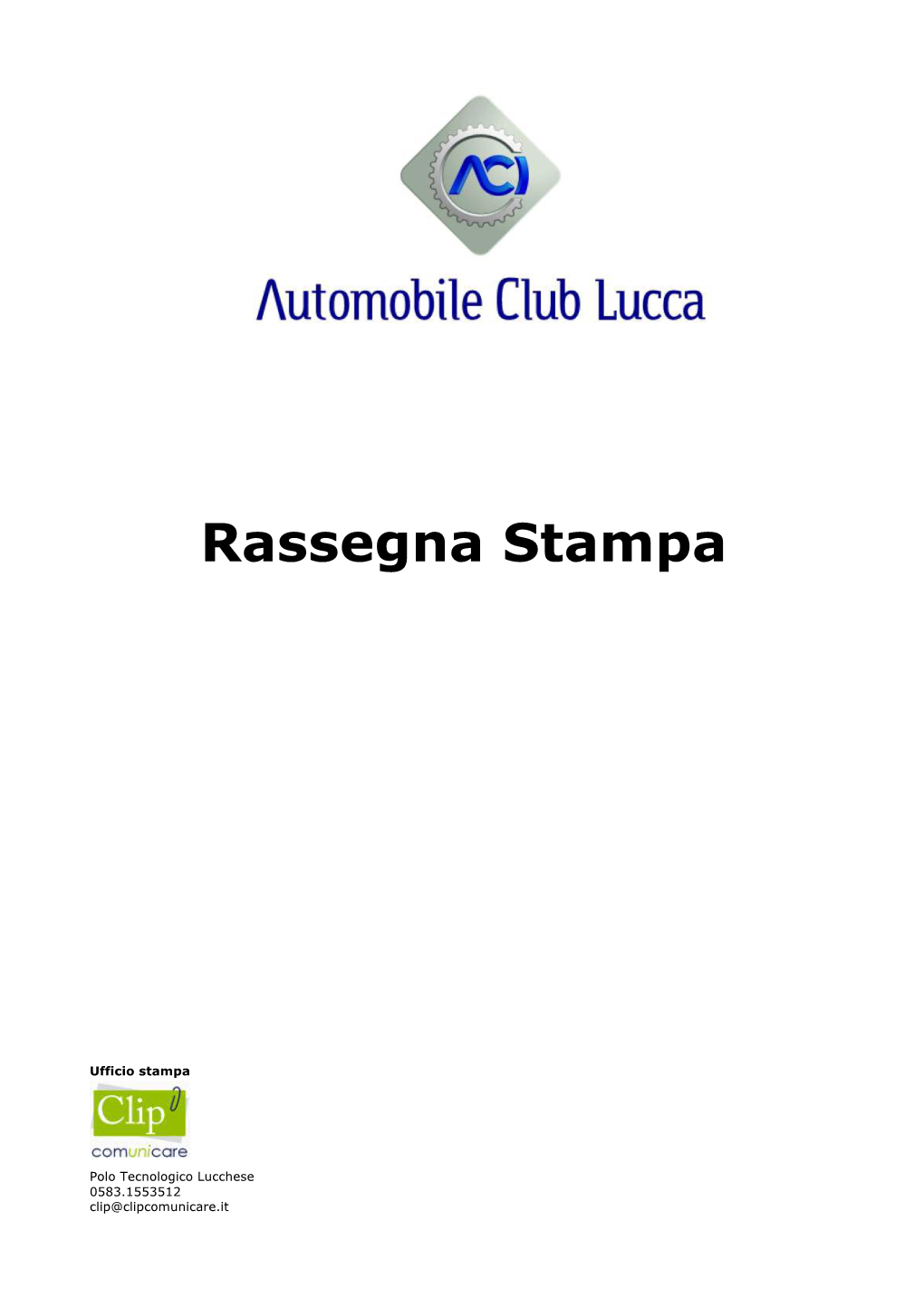 ACI

Automobile Club Lucca

Rassegna Stampa

Ufficio stampa

Clip
comunicare

Polo Tecnologico Lucchese
0583.1553512
clip@clipcomunicare.it